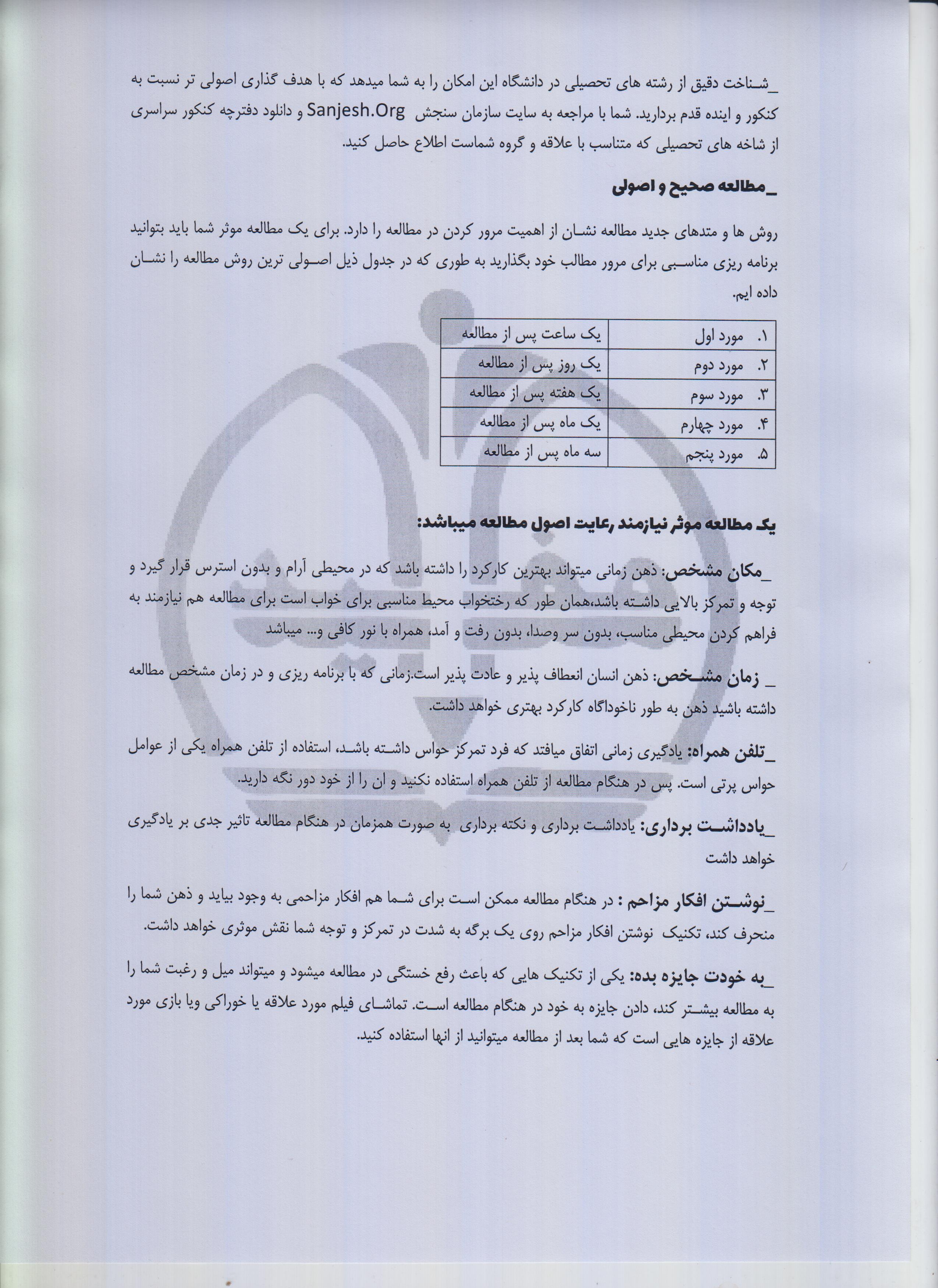 _شناخت دقیق از رشته های تحصیلی در دانشگاه این امکان را به شما میدهد که با هدف گذاری اصولی تر نسبت به کنکور و اینده قدم بردارید. شما با مراجعه به سایت سازمان سنجش Sanjesh.Org و دانلود دفترچه کنکور سراسری از شاخه های تحصیلی که متناسب با علاقه و گروه شماست اطلاع حاصل کنید.

_مطالعه صحیح و اصولی

روش ها و متدهای جدید مطالعه نشان از اهمیت مرور کردن در مطالعه را دارد. برای یک مطالعه موثر شما باید بتوانید برنامه ریزی مناسبی برای مرور مطالب خود بگذارید به طوری که در جدول ذیل اصولی ترین روش مطالعه را نشان داده ایم.

| ۱. مورد اول | یک ساعت پس از مطالعه |
|---|---|
| ۲. مورد دوم | یک روز پس از مطالعه |
| ۳. مورد سوم | یک هفته پس از مطالعه |
| ۴. مورد چهارم | یک ماه پس از مطالعه |
| ۵. مورد پنجم | سه ماه پس از مطالعه |

یک مطالعه موثر نیازمند رعایت اصول مطالعه میباشد:

_مکان مشخص: ذهن زمانی میتواند بهترین کارکرد را داشته باشد که در محیطی آرام و بدون استرس قرار گیرد و توجه و تمرکز بالایی داشته باشد،همان طور که رختخواب محیط مناسبی برای خواب است برای مطالعه هم نیازمند به فراهم کردن محیطی مناسب، بدون سر وصدا، بدون رفت و آمد، همراه با نور کافی و... میباشد

_ زمان مشخص: ذهن انسان انعطاف پذیر و عادت پذیر است.زمانی که با برنامه ریزی و در زمان مشخص مطالعه داشته باشید ذهن به طور ناخوداگاه کارکرد بهتری خواهد داشت.

_تلفن همراه: یادگیری زمانی اتفاق میافتد که فرد تمرکز حواس داشته باشد، استفاده از تلفن همراه یکی از عوامل حواس پرتی است. پس در هنگام مطالعه از تلفن همراه استفاده نکنید و ان را از خود دور نگه دارید.

_یادداشت برداری: یادداشت برداری و نکته برداری به صورت همزمان در هنگام مطالعه تاثیر جدی بر یادگیری خواهد داشت

_نوشتن افکار مزاحم : در هنگام مطالعه ممکن است برای شما هم افکار مزاحمی به وجود بیاید و ذهن شما را منحرف کند، تکنیک نوشتن افکار مزاحم روی یک برگه به شدت در تمرکز و توجه شما نقش موثری خواهد داشت.

_به خودت جایزه بده: یکی از تکنیک هایی که باعث رفع خستگی در مطالعه میشود و میتواند میل و رغبت شما را به مطالعه بیشتر کند، دادن جایزه به خود در هنگام مطالعه است. تماشای فیلم مورد علاقه یا خوراکی ویا بازی مورد علاقه از جایزه هایی است که شما بعد از مطالعه میتوانید از انها استفاده کنید.